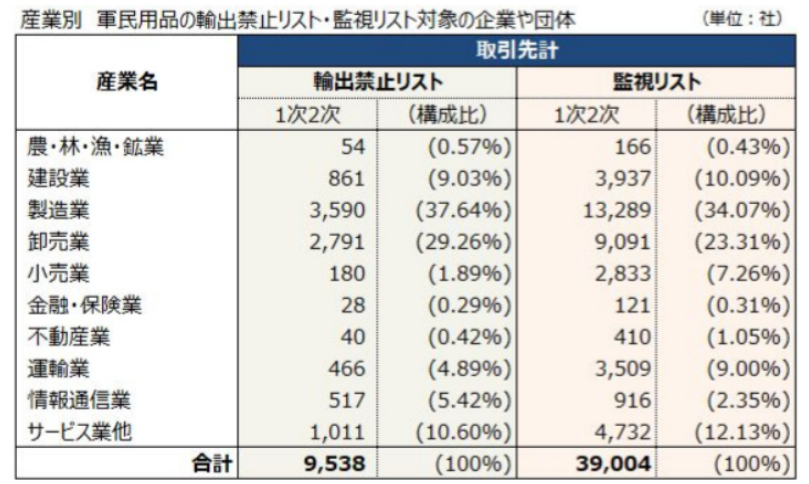 産業別　軍民用品の輸出禁止リスト・監視リスト対象の企業や団体　（単位：社）

| 産業名 | 取引先計 | | | |
|---|---|---|---|---|
| | 輸出禁止リスト | | 監視リスト | |
| | 1次2次 | （構成比） | 1次2次 | （構成比） |
| 農・林・漁・鉱業 | 54 | (0.57%) | 166 | (0.43%) |
| 建設業 | 861 | (9.03%) | 3,937 | (10.09%) |
| 製造業 | 3,590 | (37.64%) | 13,289 | (34.07%) |
| 卸売業 | 2,791 | (29.26%) | 9,091 | (23.31%) |
| 小売業 | 180 | (1.89%) | 2,833 | (7.26%) |
| 金融・保険業 | 28 | (0.29%) | 121 | (0.31%) |
| 不動産業 | 40 | (0.42%) | 410 | (1.05%) |
| 運輸業 | 466 | (4.89%) | 3,509 | (9.00%) |
| 情報通信業 | 517 | (5.42%) | 916 | (2.35%) |
| サービス業他 | 1,011 | (10.60%) | 4,732 | (12.13%) |
| 合計 | 9,538 | (100%) | 39,004 | (100%) |